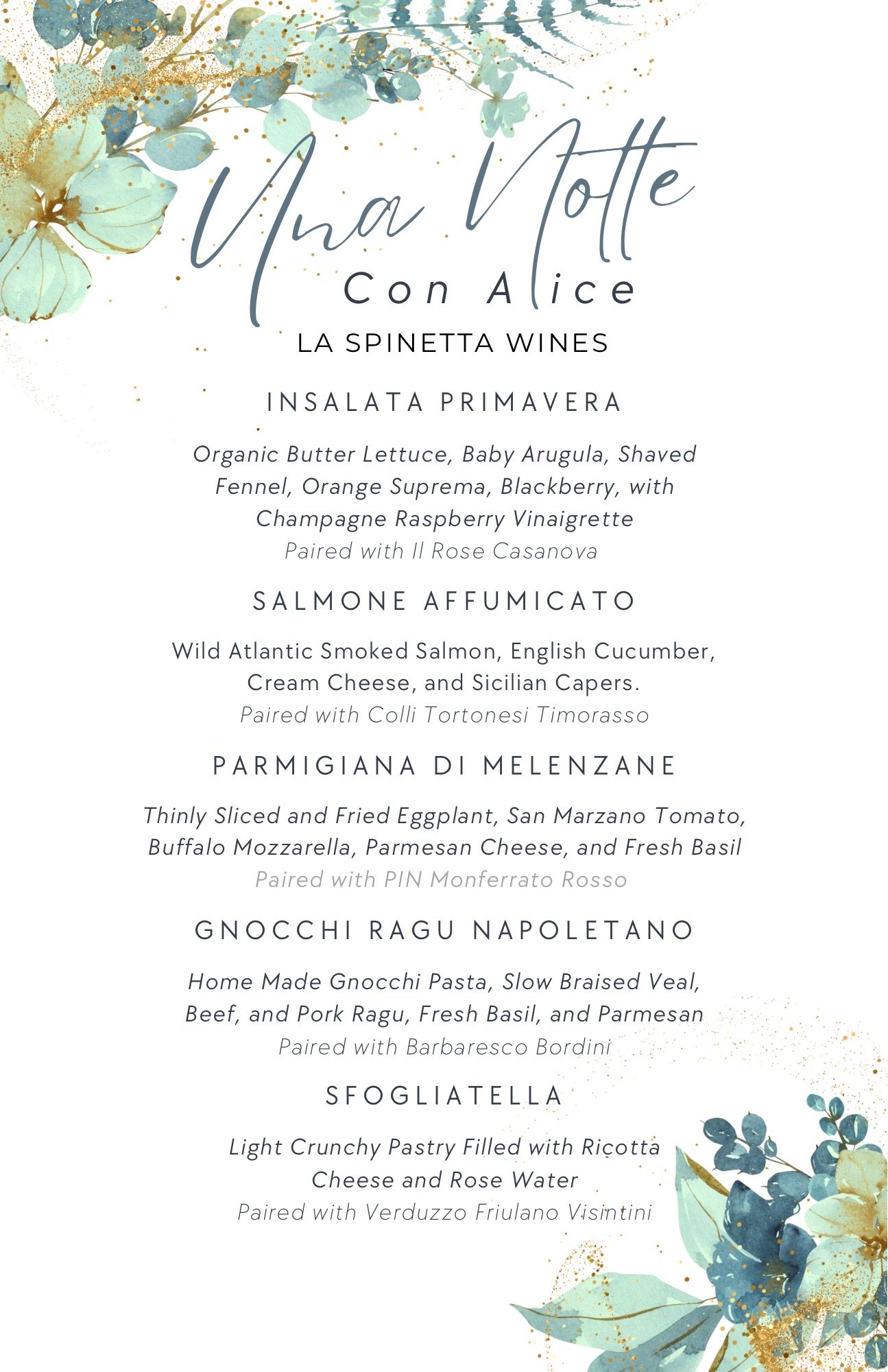 Una Notte
Con Alice
LA SPINETTA WINES

INSALATA PRIMAVERA

Organic Butter Lettuce, Baby Arugula, Shaved Fennel, Orange Suprema, Blackberry, with Champagne Raspberry Vinaigrette
Paired with Il Rose Casanova

SALMONE AFFUMICATO

Wild Atlantic Smoked Salmon, English Cucumber, Cream Cheese, and Sicilian Capers.
Paired with Colli Tortonesi Timorasso

PARMIGIANA DI MELENZANE

Thinly Sliced and Fried Eggplant, San Marzano Tomato, Buffalo Mozzarella, Parmesan Cheese, and Fresh Basil
Paired with PIN Monferrato Rosso

GNOCCHI RAGU NAPOLETANO

Home Made Gnocchi Pasta, Slow Braised Veal, Beef, and Pork Ragu, Fresh Basil, and Parmesan
Paired with Barbaresco Bordini

SFOGLIATELLA

Light Crunchy Pastry Filled with Ricotta Cheese and Rose Water
Paired with Verduzzo Friulano Visintini